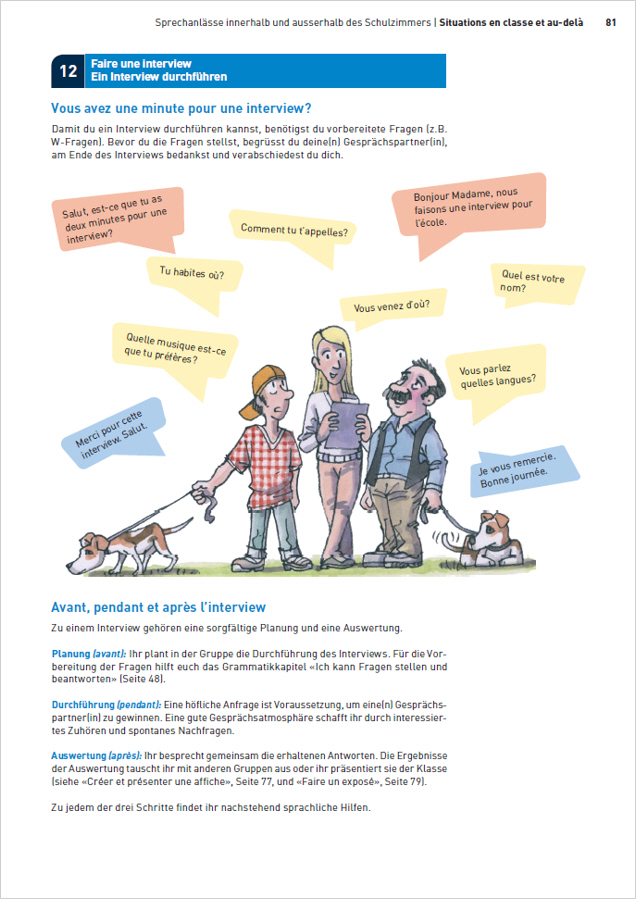 Sprechanlässe innerhalb und ausserhalb des Schulzimmers | Situations en classe et au-delà 81

12 Faire une interview
Ein Interview durchführen

Vous avez une minute pour une interview?

Damit du ein Interview durchführen kannst, benötigst du vorbereitete Fragen (z.B. W-Fragen). Bevor du die Fragen stellst, begrüsst du deine(n) Gesprächspartner(in), am Ende des Interviews bedankst und verabschiedest du dich.

Salut, est-ce que tu as deux minutes pour une interview?

Comment tu t'appelles?

Bonjour Madame, nous faisons une interview pour l'école.

Tu habites où?

Quel est votre nom?

Vous venez d'où?

Quelle musique est-ce que tu préfères?

Vous parlez quelles langues?

Merci pour cette interview. Salut.

Je vous remercie. Bonne journée.

Avant, pendant et après l'interview

Zu einem Interview gehören eine sorgfältige Planung und eine Auswertung.

Planung (avant): Ihr plant in der Gruppe die Durchführung des Interviews. Für die Vorbereitung der Fragen hilft euch das Grammatikkapitel «Ich kann Fragen stellen und beantworten» (Seite 48).

Durchführung (pendant): Eine höfliche Anfrage ist Voraussetzung, um eine(n) Gesprächspartner(in) zu gewinnen. Eine gute Gesprächsatmosphäre schafft ihr durch interessiertes Zuhören und spontanes Nachfragen.

Auswertung (après): Ihr besprecht gemeinsam die erhaltenen Antworten. Die Ergebnisse der Auswertung tauscht ihr mit anderen Gruppen aus oder ihr präsentiert sie der Klasse (siehe «Créer et présenter une affiche», Seite 77, und «Faire un exposé», Seite 79).

Zu jedem der drei Schritte findet ihr nachstehend sprachliche Hilfen.